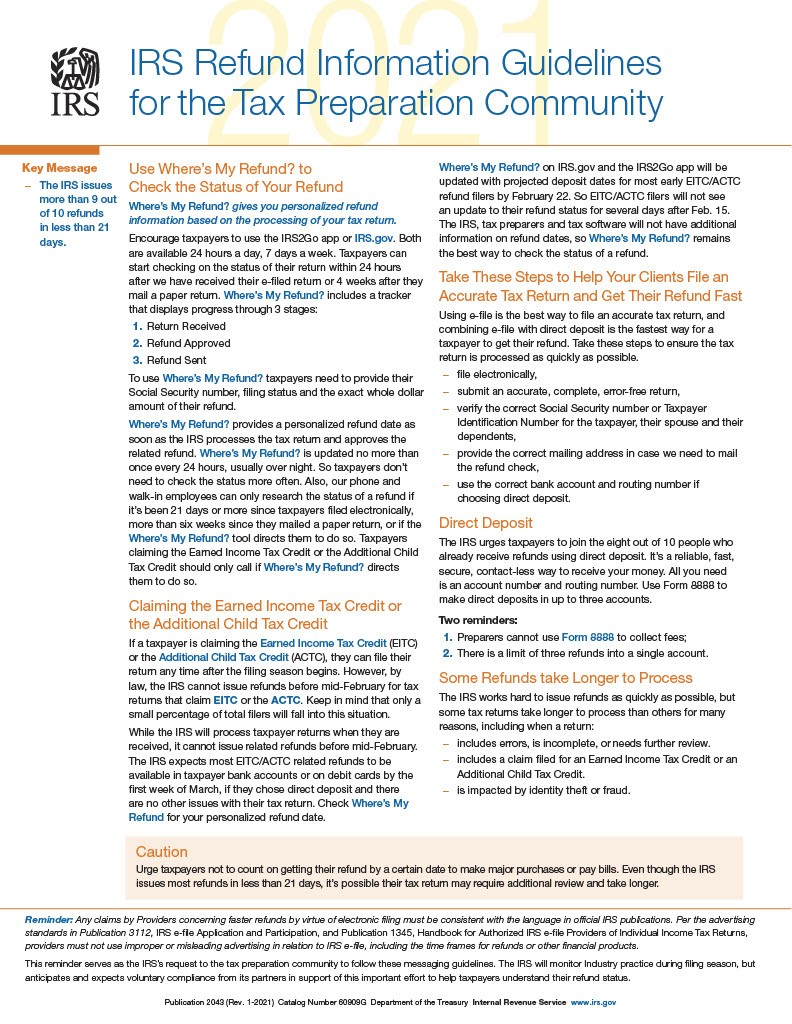 2021

IRS

IRS Refund Information Guidelines for the Tax Preparation Community

Key Message

– The IRS issues more than 9 out of 10 refunds in less than 21 days.

Use Where's My Refund? to Check the Status of Your Refund

Where's My Refund? gives you personalized refund information based on the processing of your tax return.

Encourage taxpayers to use the IRS2Go app or IRS.gov. Both are available 24 hours a day, 7 days a week. Taxpayers can start checking on the status of their return within 24 hours after we have received their e-filed return or 4 weeks after they mail a paper return. Where's My Refund? includes a tracker that displays progress through 3 stages:

1. Return Received
2. Refund Approved
3. Refund Sent

To use Where's My Refund? taxpayers need to provide their Social Security number, filing status and the exact whole dollar amount of their refund.

Where's My Refund? provides a personalized refund date as soon as the IRS processes the tax return and approves the related refund. Where's My Refund? is updated no more than once every 24 hours, usually over night. So taxpayers don't need to check the status more often. Also, our phone and walk-in employees can only research the status of a refund if it's been 21 days or more since taxpayers filed electronically, more than six weeks since they mailed a paper return, or if the Where's My Refund? tool directs them to do so. Taxpayers claiming the Earned Income Tax Credit or the Additional Child Tax Credit should only call if Where's My Refund? directs them to do so.

Claiming the Earned Income Tax Credit or the Additional Child Tax Credit

If a taxpayer is claiming the Earned Income Tax Credit (EITC) or the Additional Child Tax Credit (ACTC), they can file their return any time after the filing season begins. However, by law, the IRS cannot issue refunds before mid-February for tax returns that claim EITC or the ACTC. Keep in mind that only a small percentage of total filers will fall into this situation.

While the IRS will process taxpayer returns when they are received, it cannot issue related refunds before mid-February. The IRS expects most EITC/ACTC related refunds to be available in taxpayer bank accounts or on debit cards by the first week of March, if they chose direct deposit and there are no other issues with their tax return. Check Where's My Refund for your personalized refund date.

Where's My Refund? on IRS.gov and the IRS2Go app will be updated with projected deposit dates for most early EITC/ACTC refund filers by February 22. So EITC/ACTC filers will not see an update to their refund status for several days after Feb. 15. The IRS, tax preparers and tax software will not have additional information on refund dates, so Where's My Refund? remains the best way to check the status of a refund.

Take These Steps to Help Your Clients File an Accurate Tax Return and Get Their Refund Fast

Using e-file is the best way to file an accurate tax return, and combining e-file with direct deposit is the fastest way for a taxpayer to get their refund. Take these steps to ensure the tax return is processed as quickly as possible.

– file electronically,
– submit an accurate, complete, error-free return,
– verify the correct Social Security number or Taxpayer Identification Number for the taxpayer, their spouse and their dependents,
– provide the correct mailing address in case we need to mail the refund check,
– use the correct bank account and routing number if choosing direct deposit.

Direct Deposit

The IRS urges taxpayers to join the eight out of 10 people who already receive refunds using direct deposit. It's a reliable, fast, secure, contact-less way to receive your money. All you need is an account number and routing number. Use Form 8888 to make direct deposits in up to three accounts.

Two reminders:

1. Preparers cannot use Form 8888 to collect fees;
2. There is a limit of three refunds into a single account.

Some Refunds take Longer to Process

The IRS works hard to issue refunds as quickly as possible, but some tax returns take longer to process than others for many reasons, including when a return:

– includes errors, is incomplete, or needs further review.
– includes a claim filed for an Earned Income Tax Credit or an Additional Child Tax Credit.
– is impacted by identity theft or fraud.

Caution

Urge taxpayers not to count on getting their refund by a certain date to make major purchases or pay bills. Even though the IRS issues most refunds in less than 21 days, it's possible their tax return may require additional review and take longer.

Reminder: Any claims by Providers concerning faster refunds by virtue of electronic filing must be consistent with the language in official IRS publications. Per the advertising standards in Publication 3112, IRS e-file Application and Participation, and Publication 1345, Handbook for Authorized IRS e-file Providers of Individual Income Tax Returns, providers must not use improper or misleading advertising in relation to IRS e-file, including the time frames for refunds or other financial products.

This reminder serves as the IRS's request to the tax preparation community to follow these messaging guidelines. The IRS will monitor Industry practice during filing season, but anticipates and expects voluntary compliance from its partners in support of this important effort to help taxpayers understand their refund status.

Publication 2043 (Rev. 1-2021) Catalog Number 60909G Department of the Treasury Internal Revenue Service www.irs.gov